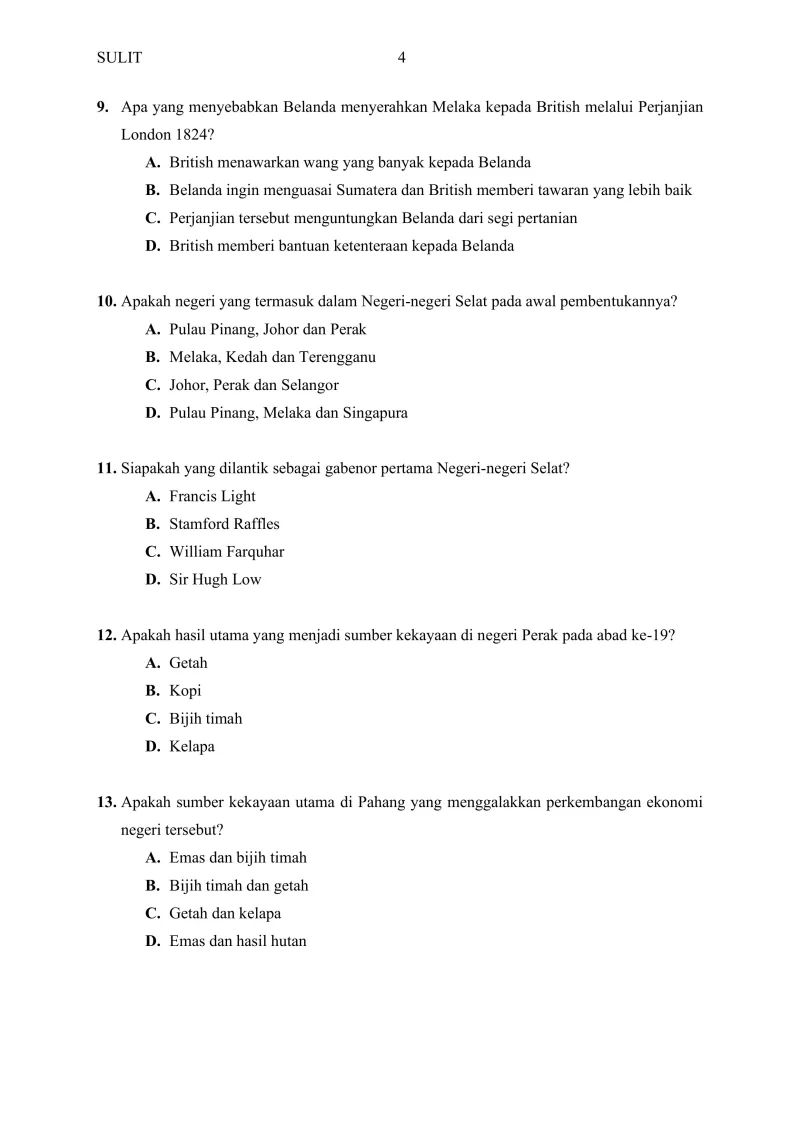 SULIT 4

9. Apa yang menyebabkan Belanda menyerahkan Melaka kepada British melalui Perjanjian London 1824?
A. British menawarkan wang yang banyak kepada Belanda
B. Belanda ingin menguasai Sumatera dan British memberi tawaran yang lebih baik
C. Perjanjian tersebut menguntungkan Belanda dari segi pertanian
D. British memberi bantuan ketenteraan kepada Belanda

10. Apakah negeri yang termasuk dalam Negeri-negeri Selat pada awal pembentukannya?
A. Pulau Pinang, Johor dan Perak
B. Melaka, Kedah dan Terengganu
C. Johor, Perak dan Selangor
D. Pulau Pinang, Melaka dan Singapura

11. Siapakah yang dilantik sebagai gabenor pertama Negeri-negeri Selat?
A. Francis Light
B. Stamford Raffles
C. William Farquhar
D. Sir Hugh Low

12. Apakah hasil utama yang menjadi sumber kekayaan di negeri Perak pada abad ke-19?
A. Getah
B. Kopi
C. Bijih timah
D. Kelapa

13. Apakah sumber kekayaan utama di Pahang yang menggalakkan perkembangan ekonomi negeri tersebut?
A. Emas dan bijih timah
B. Bijih timah dan getah
C. Getah dan kelapa
D. Emas dan hasil hutan